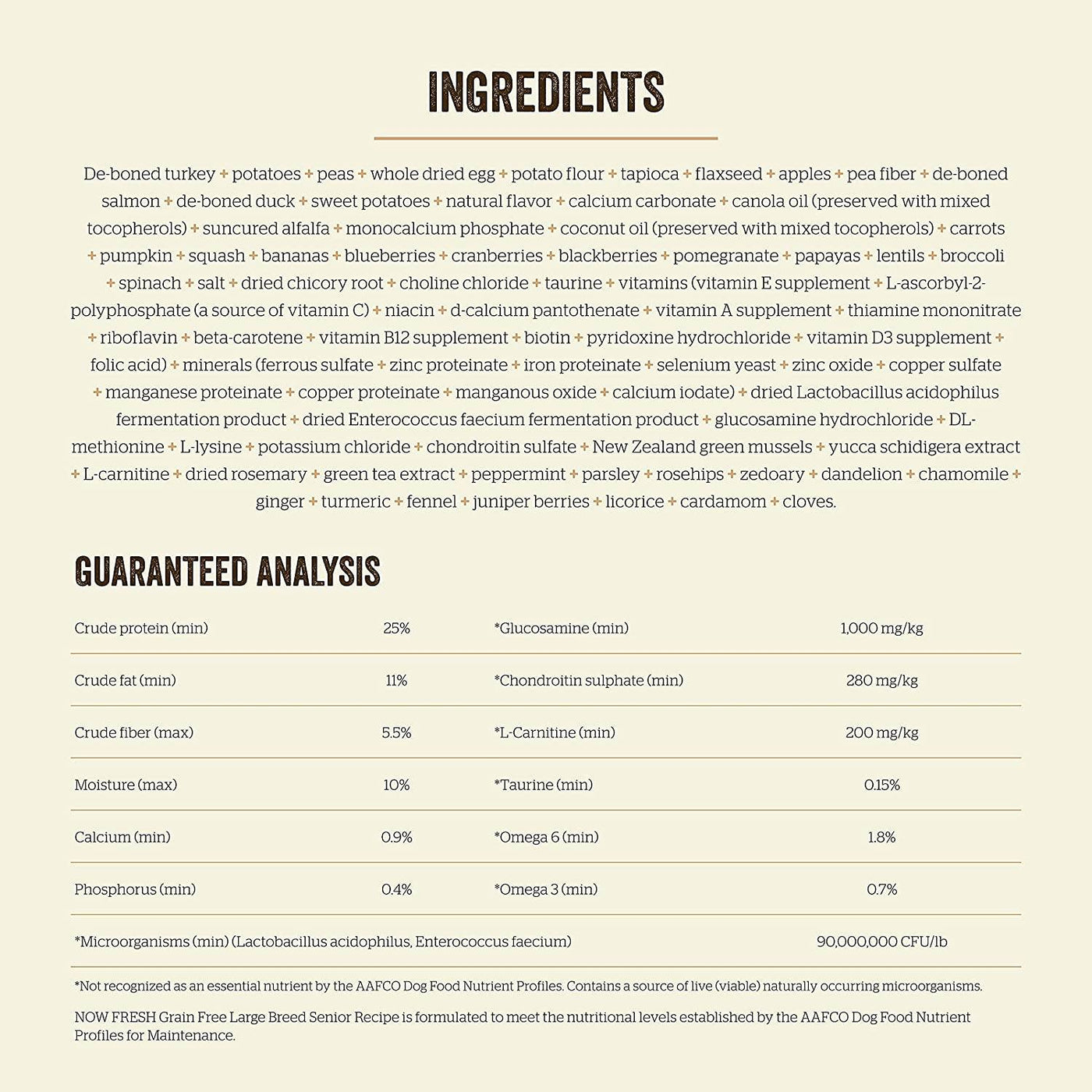 INGREDIENTS

De-boned turkey + potatoes + peas + whole dried egg + potato flour + tapioca + flaxseed + apples + pea fiber + de-boned salmon + de-boned duck + sweet potatoes + natural flavor + calcium carbonate + canola oil (preserved with mixed tocopherols) + suncured alfalfa + monocalcium phosphate + coconut oil (preserved with mixed tocopherols) + carrots + pumpkin + squash + bananas + blueberries + cranberries + blackberries + pomegranate + papayas + lentils + broccoli + spinach + salt + dried chicory root + choline chloride + taurine + vitamins (vitamin E supplement + L-ascorbyl-2-polyphosphate (a source of vitamin C) + niacin + d-calcium pantothenate + vitamin A supplement + thiamine mononitrate + riboflavin + beta-carotene + vitamin B12 supplement + biotin + pyridoxine hydrochloride + vitamin D3 supplement + folic acid) + minerals (ferrous sulfate + zinc proteinate + iron proteinate + selenium yeast + zinc oxide + copper sulfate + manganese proteinate + copper proteinate + manganous oxide + calcium iodate) + dried Lactobacillus acidophilus fermentation product + dried Enterococcus faecium fermentation product + glucosamine hydrochloride + DL-methionine + L-lysine + potassium chloride + chondroitin sulfate + New Zealand green mussels + yucca schidigera extract + L-carnitine + dried rosemary + green tea extract + peppermint + parsley + rosehips + zedoary + dandelion + chamomile + ginger + turmeric + fennel + juniper berries + licorice + cardamom + cloves.

GUARANTEED ANALYSIS

| Crude protein (min) | 25% | *Glucosamine (min) | 1,000 mg/kg |
|---|---|---|---|
| Crude fat (min) | 11% | *Chondroitin sulphate (min) | 280 mg/kg |
| Crude fiber (max) | 5.5% | *L-Carnitine (min) | 200 mg/kg |
| Moisture (max) | 10% | *Taurine (min) | 0.15% |
| Calcium (min) | 0.9% | *Omega 6 (min) | 1.8% |
| Phosphorus (min) | 0.4% | *Omega 3 (min) | 0.7% |
| *Microorganisms (min) (Lactobacillus acidophilus, Enterococcus faecium) | | | 90,000,000 CFU/lb |

*Not recognized as an essential nutrient by the AAFCO Dog Food Nutrient Profiles. Contains a source of live (viable) naturally occurring microorganisms.

NOW FRESH Grain Free Large Breed Senior Recipe is formulated to meet the nutritional levels established by the AAFCO Dog Food Nutrient Profiles for Maintenance.